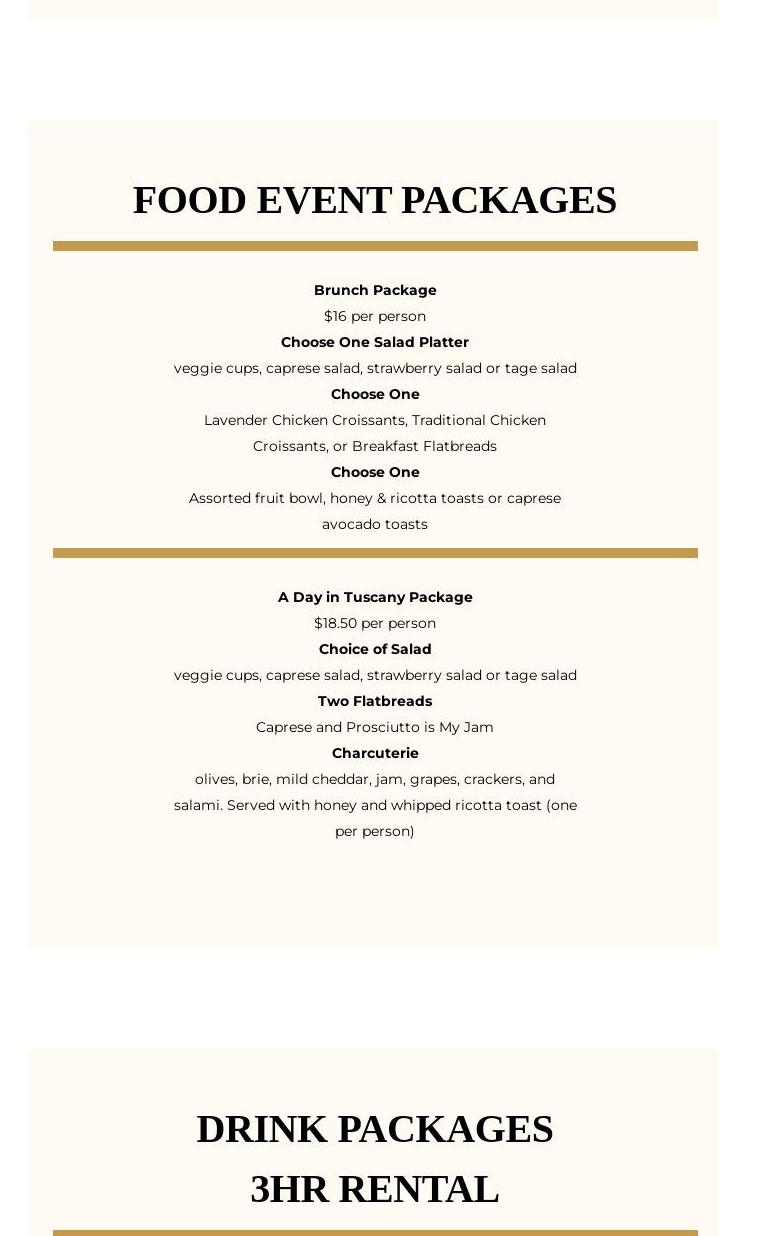 FOOD EVENT PACKAGES

Brunch Package
$16 per person
Choose One Salad Platter
veggie cups, caprese salad, strawberry salad or tage salad
Choose One
Lavender Chicken Croissants, Traditional Chicken Croissants, or Breakfast Flatbreads
Choose One
Assorted fruit bowl, honey & ricotta toasts or caprese avocado toasts

A Day in Tuscany Package
$18.50 per person
Choice of Salad
veggie cups, caprese salad, strawberry salad or tage salad
Two Flatbreads
Caprese and Prosciutto is My Jam
Charcuterie
olives, brie, mild cheddar, jam, grapes, crackers, and salami. Served with honey and whipped ricotta toast (one per person)

DRINK PACKAGES
3HR RENTAL